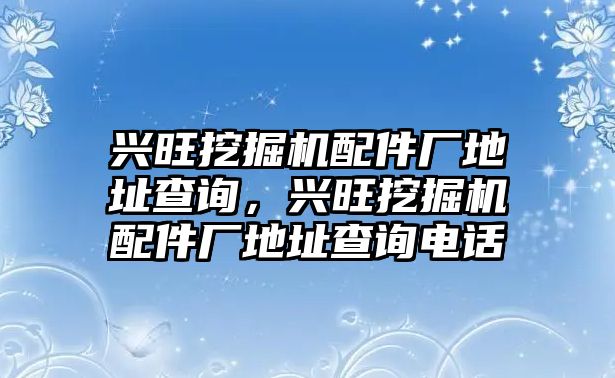 兴旺挖掘机配件厂地址查询，兴旺挖掘机配件厂地址查询电话